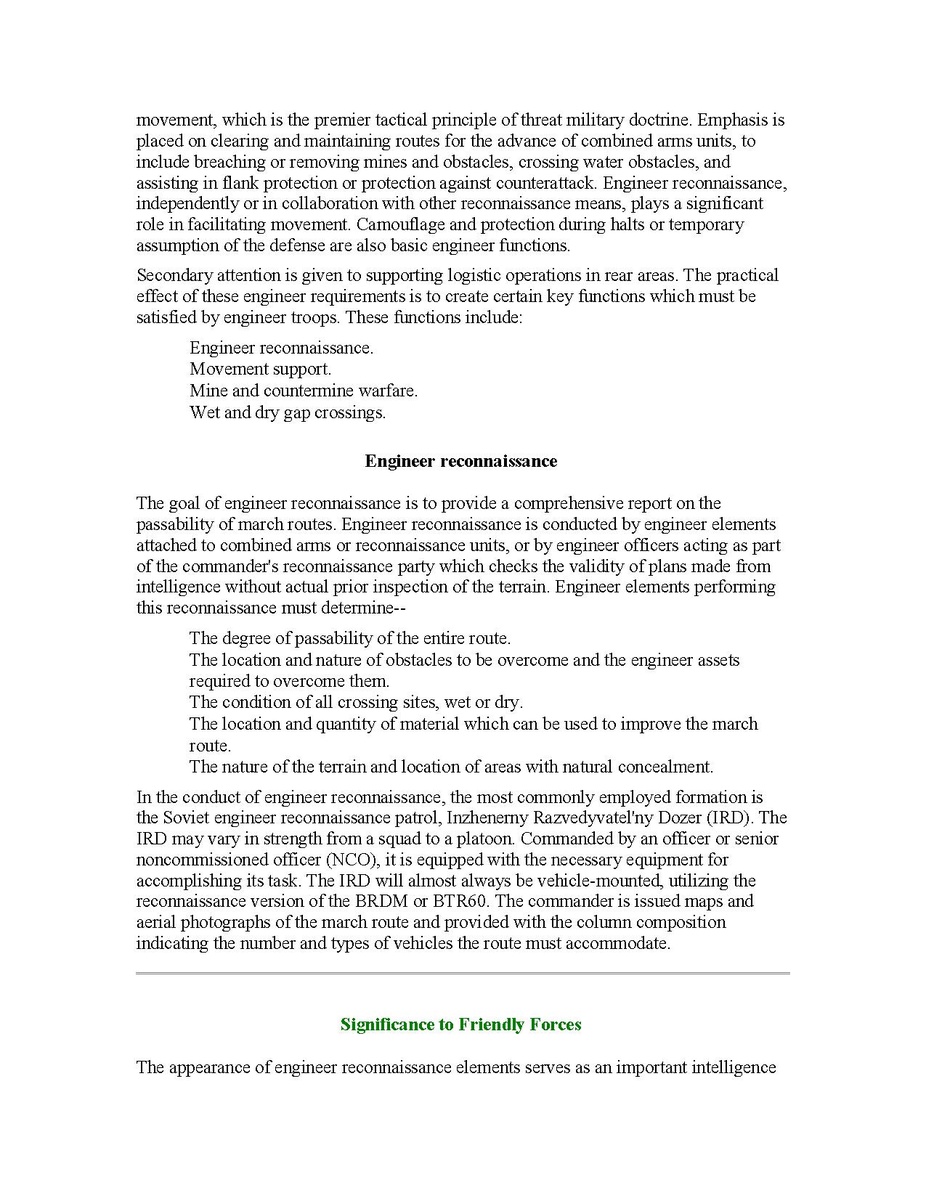 movement, which is the premier tactical principle of threat military doctrine. Emphasis is placed on clearing and maintaining routes for the advance of combined arms units, to include breaching or removing mines and obstacles, crossing water obstacles, and assisting in flank protection or protection against counterattack. Engineer reconnaissance, independently or in collaboration with other reconnaissance means, plays a significant role in facilitating movement. Camouflage and protection during halts or temporary assumption of the defense are also basic engineer functions.

Secondary attention is given to supporting logistic operations in rear areas. The practical effect of these engineer requirements is to create certain key functions which must be satisfied by engineer troops. These functions include:

Engineer reconnaissance.
Movement support.
Mine and countermine warfare.
Wet and dry gap crossings.

Engineer reconnaissance

The goal of engineer reconnaissance is to provide a comprehensive report on the passability of march routes. Engineer reconnaissance is conducted by engineer elements attached to combined arms or reconnaissance units, or by engineer officers acting as part of the commander's reconnaissance party which checks the validity of plans made from intelligence without actual prior inspection of the terrain. Engineer elements performing this reconnaissance must determine--

The degree of passability of the entire route.
The location and nature of obstacles to be overcome and the engineer assets required to overcome them.
The condition of all crossing sites, wet or dry.
The location and quantity of material which can be used to improve the march route.
The nature of the terrain and location of areas with natural concealment.

In the conduct of engineer reconnaissance, the most commonly employed formation is the Soviet engineer reconnaissance patrol, Inzhenerny Razvedyvatel'ny Dozer (IRD). The IRD may vary in strength from a squad to a platoon. Commanded by an officer or senior noncommissioned officer (NCO), it is equipped with the necessary equipment for accomplishing its task. The IRD will almost always be vehicle-mounted, utilizing the reconnaissance version of the BRDM or BTR60. The commander is issued maps and aerial photographs of the march route and provided with the column composition indicating the number and types of vehicles the route must accommodate.

Significance to Friendly Forces

The appearance of engineer reconnaissance elements serves as an important intelligence